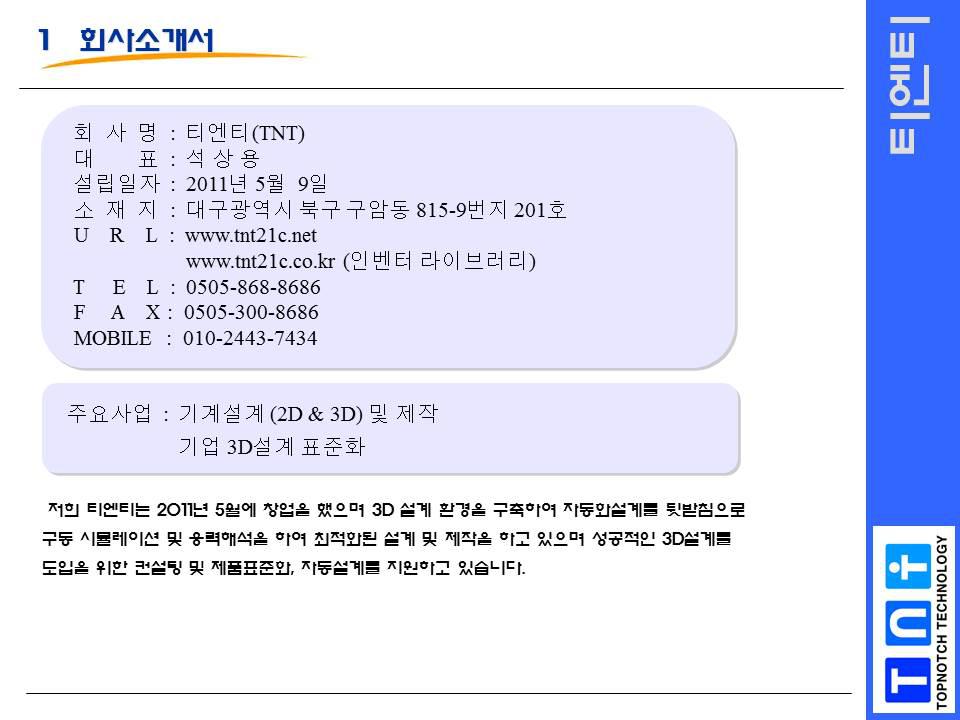 1 회사소개서

회 사 명 : 티엔티(TNT)
대 표 : 석 상 용
설립일자 : 2011년 5월 9일
소 재 지 : 대구광역시 북구 구암동 815-9번지 201호
U R L : www.tnt21c.net
www.tnt21c.co.kr (인벤터 라이브러리)
T E L : 0505-868-8686
F A X : 0505-300-8686
MOBILE : 010-2443-7434

주요사업 : 기계설계 (2D & 3D) 및 제작
기업 3D설계 표준화

저희 티엔티는 2011년 5월에 창업을 했으며 3D 설계 환경을 구축하여 자동화설계를 뒷받침으로 구동 시뮬레이션 및 응력해석을 하여 최적화된 설계 및 제작을 하고 있으며 성공적인 3D설계를 도입을 위한 컨설팅 및 제품표준화, 자동설계를 지원하고 있습니다.

티엔티

TNT
TOPNOTCH TECHNOLOGY